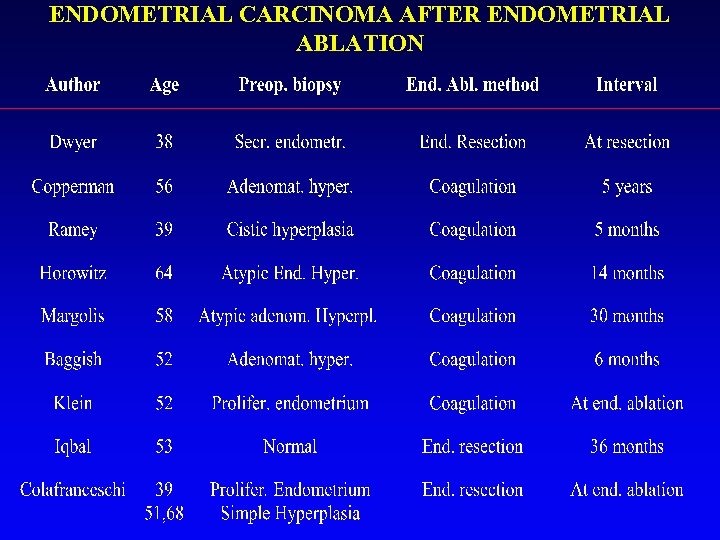 ENDOMETRIAL CARCINOMA AFTER ENDOMETRIAL ABLATION

| Author | Age | Preop. biopsy | End. Abl. method | Interval |
|---|---|---|---|---|
| Dwyer | 38 | Secr. endometr. | End. Resection | At resection |
| Copperman | 56 | Adenomat. hyper. | Coagulation | 5 years |
| Ramey | 39 | Cistic hyperplasia | Coagulation | 5 months |
| Horowitz | 64 | Atypic End. Hyper. | Coagulation | 14 months |
| Margolis | 58 | Atypic adenom. Hyperpl. | Coagulation | 30 months |
| Baggish | 52 | Adenomat. hyper. | Coagulation | 6 months |
| Klein | 52 | Prolifer. endometrium | Coagulation | At end. ablation |
| Iqbal | 53 | Normal | End. resection | 36 months |
| Colafranceschi | 39 51,68 | Prolifer. Endometrium Simple Hyperplasia | End. resection | At end. ablation |